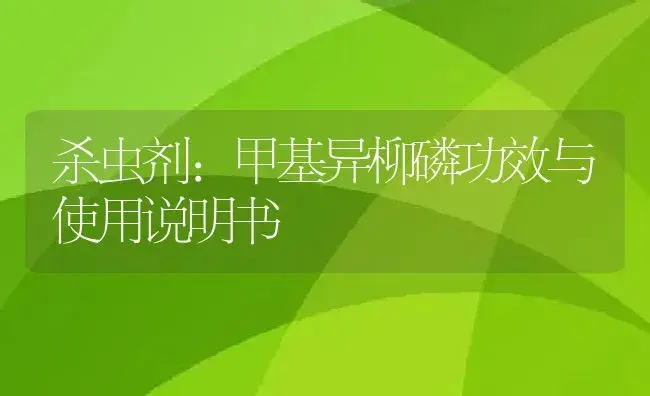 杀虫剂：甲基异柳磷功效与使用说明书